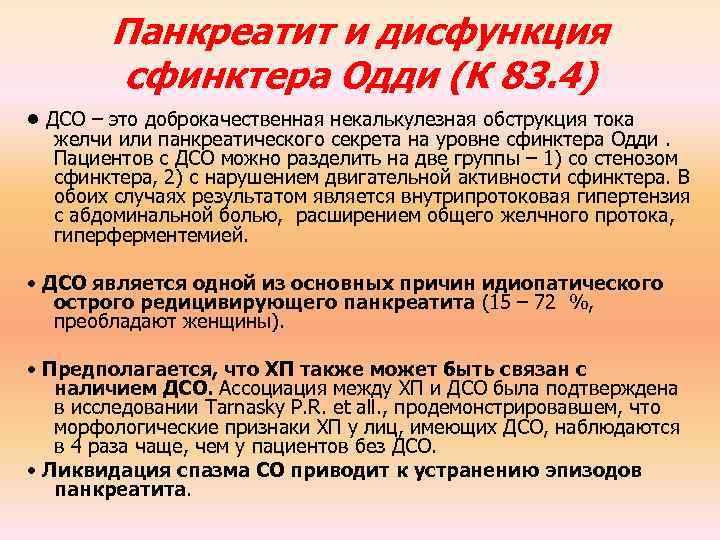 Панкреатит и дисфункция сфинктера Одди (К 83.4)

• ДСО – это доброкачественная некалькулезная обструкция тока желчи или панкреатического секрета на уровне сфинктера Одди . Пациентов с ДСО можно разделить на две группы – 1) со стенозом сфинктера, 2) с нарушением двигательной активности сфинктера. В обоих случаях результатом является внутрипротоковая гипертензия с абдоминальной болью, расширением общего желчного протока, гиперферментемией.

• ДСО является одной из основных причин идиопатического острого редицивирующего панкреатита (15 – 72 %, преобладают женщины).

• Предполагается, что ХП также может быть связан с наличием ДСО. Ассоциация между ХП и ДСО была подтверждена в исследовании Tarnasky P.R. et all., продемонстрировавшем, что морфологические признаки ХП у лиц, имеющих ДСО, наблюдаются в 4 раза чаще, чем у пациентов без ДСО.

• Ликвидация спазма СО приводит к устранению эпизодов панкреатита.